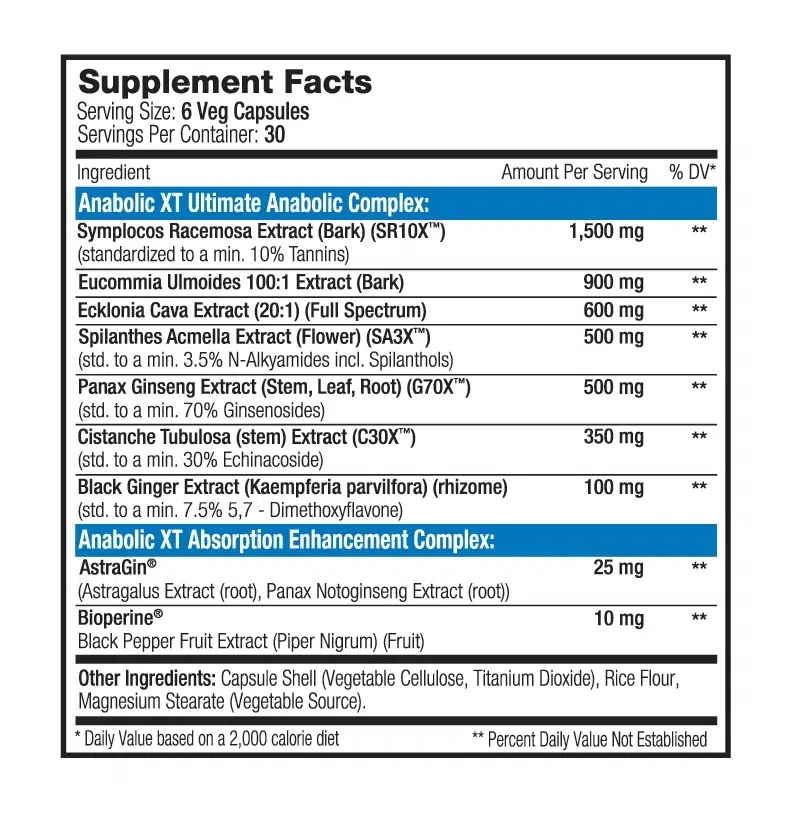 Supplement Facts
Serving Size: 6 Veg Capsules
Servings Per Container: 30

| Ingredient | Amount Per Serving | % DV* |
|---|---|---|
| Anabolic XT Ultimate Anabolic Complex: | | |
| Symplocos Racemosa Extract (Bark) (SR10X™) (standardized to a min. 10% Tannins) | 1,500 mg | ** |
| Eucommia Ulmoides 100:1 Extract (Bark) | 900 mg | ** |
| Ecklonia Cava Extract (20:1) (Full Spectrum) | 600 mg | ** |
| Spilanthes Acmella Extract (Flower) (SA3X™) (std. to a min. 3.5% N-Alkyamides incl. Spilanthols) | 500 mg | ** |
| Panax Ginseng Extract (Stem, Leaf, Root) (G70X™) (std. to a min. 70% Ginsenosides) | 500 mg | ** |
| Cistanche Tubulosa (stem) Extract (C30X™) (std. to a min. 30% Echinacoside) | 350 mg | ** |
| Black Ginger Extract (Kaempferia parvilfora) (rhizome) (std. to a min. 7.5% 5,7 - Dimethoxyflavone) | 100 mg | ** |
| Anabolic XT Absorption Enhancement Complex: | | |
| AstraGin® (Astragalus Extract (root), Panax Notoginseng Extract (root)) | 25 mg | ** |
| Bioperine® Black Pepper Fruit Extract (Piper Nigrum) (Fruit) | 10 mg | ** |

Other Ingredients: Capsule Shell (Vegetable Cellulose, Titanium Dioxide), Rice Flour, Magnesium Stearate (Vegetable Source).

* Daily Value based on a 2,000 calorie diet
** Percent Daily Value Not Established